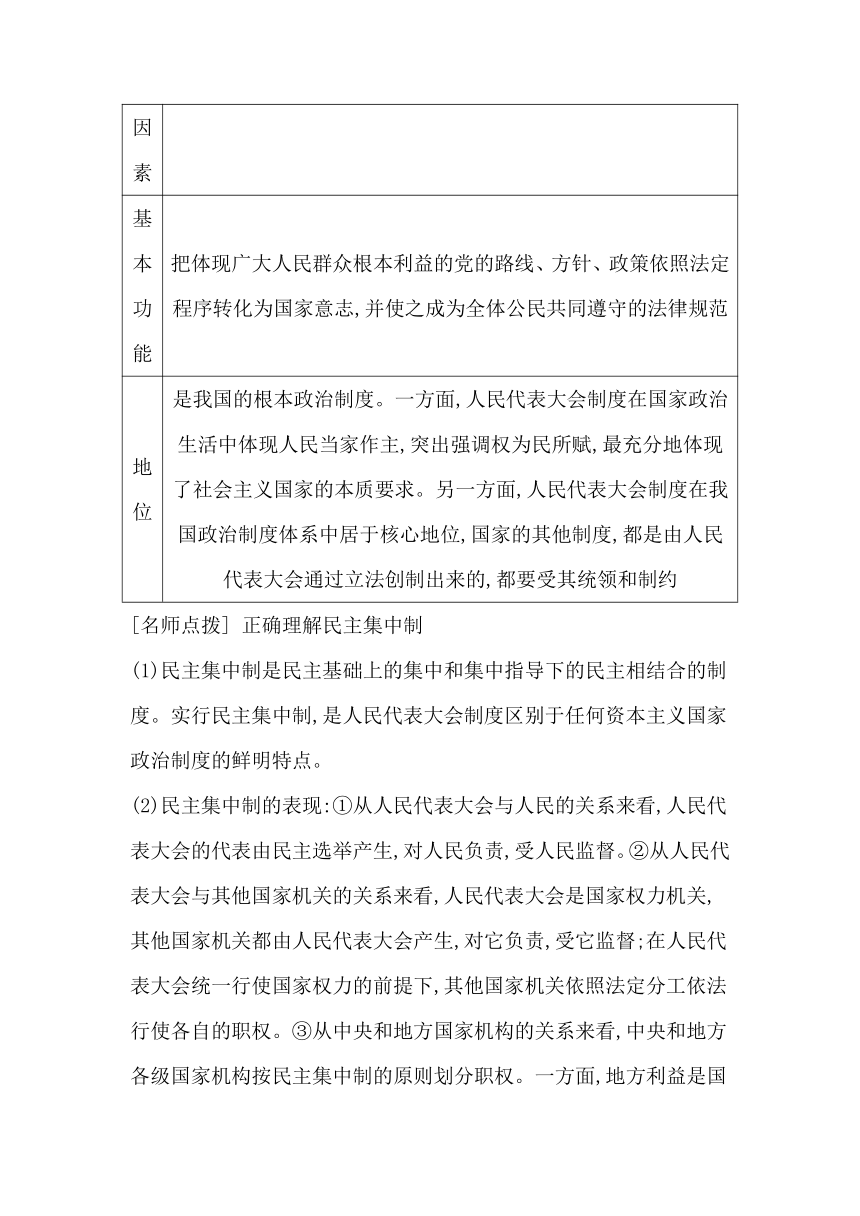 | 因素 | |
|---|---|
| 基本功能 | 把体现广大人民群众根本利益的党的路线、方针、政策依照法定程序转化为国家意志,并使之成为全体公民共同遵守的法律规范 |
| 地位 | 是我国的根本政治制度。一方面,人民代表大会制度在国家政治生活中体现人民当家作主,突出强调权为民所赋,最充分地体现了社会主义国家的本质要求。另一方面,人民代表大会制度在我国政治制度体系中居于核心地位,国家的其他制度,都是由人民代表大会通过立法创制出来的,都要受其统领和制约 |

[名师点拨] 正确理解民主集中制

(1)民主集中制是民主基础上的集中和集中指导下的民主相结合的制度。实行民主集中制,是人民代表大会制度区别于任何资本主义国家政治制度的鲜明特点。

(2)民主集中制的表现:①从人民代表大会与人民的关系来看,人民代表大会的代表由民主选举产生,对人民负责,受人民监督。②从人民代表大会与其他国家机关的关系来看,人民代表大会是国家权力机关,其他国家机关都由人民代表大会产生,对它负责,受它监督;在人民代表大会统一行使国家权力的前提下,其他国家机关依照法定分工依法行使各自的职权。③从中央和地方国家机构的关系来看,中央和地方各级国家机构按民主集中制的原则划分职权。一方面,地方利益是国